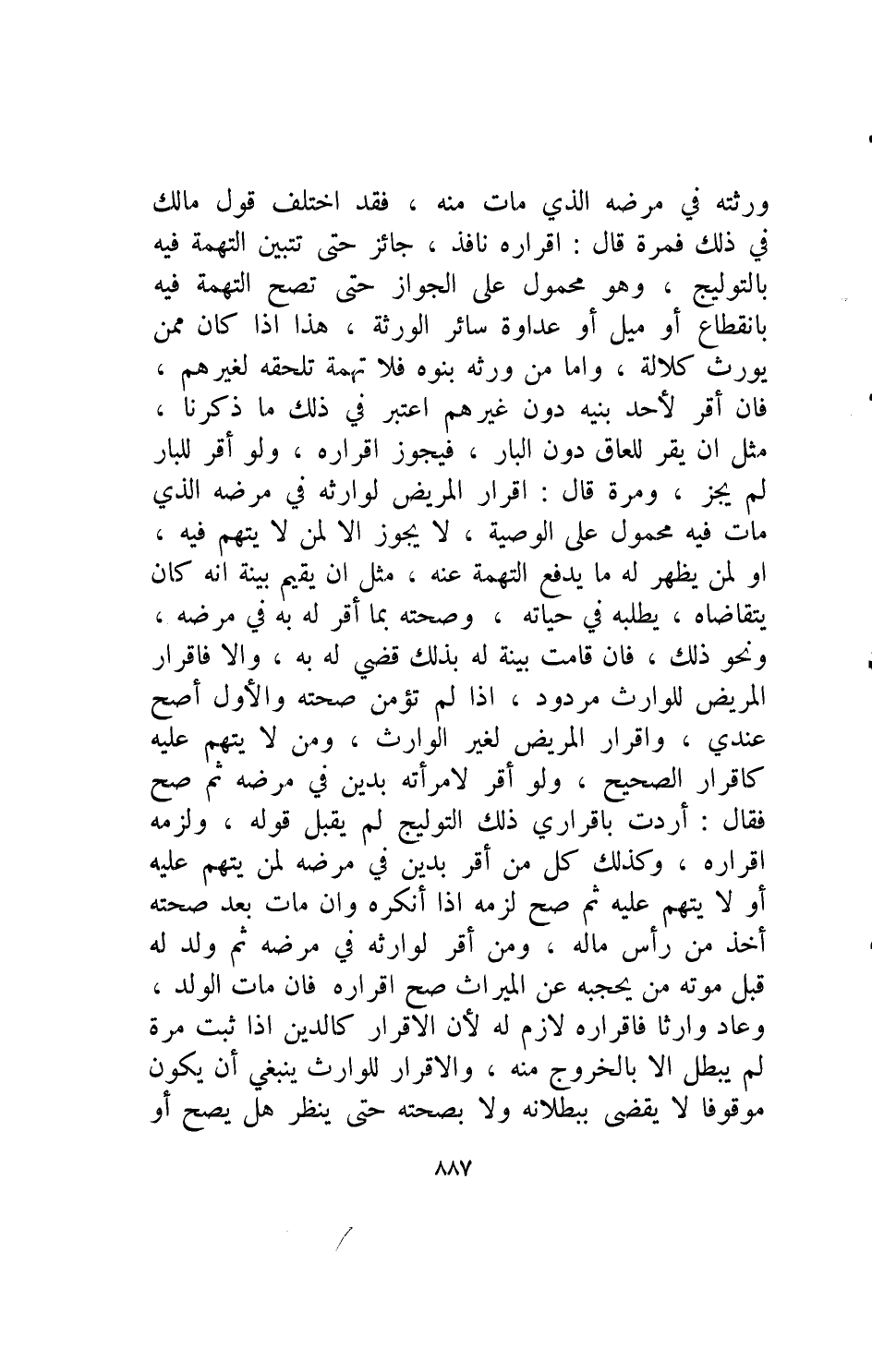 ورثته في مرضه الذي مات منه ، فقد اختلف قول مالك في ذلك فمرة قال : اقراره نافذ ، جائز حتى تتبين التهمة فيه بالتوليج ، وهو محمول على الجواز حتى تصح التهمة فيه بانقطاع أو ميل أو عداوة سائر الورثة ، هذا اذا كان ممن يورث كلالة ، واما من ورثه بنوه فلا تهمة تلحقه لغيرهم ، فان أقر لأحد بنيه دون غيرهم اعتبر في ذلك ما ذكرنا ، مثل ان يقر للعاق دون البار ، فيجوز اقراره ، ولو أقر للبار لم يجز ، ومرة قال : اقرار المريض لوارثه في مرضه الذي مات فيه محمول على الوصية ، لا يجوز الا لمن لا يتهم فيه ، او لمن يظهر له ما يدفع التهمة عنه ، مثل ان يقيم بينة انه كان يتقاضاه ، يطلبه في حياته ، وصحته بما أقر له به في مرضه ، ونحو ذلك ، فان قامت بينة له بذلك قضي له به ، والا فاقرار المريض للوارث مردود ، اذا لم تؤمن صحته والأول أصح عندي ، واقرار المريض لغير الوارث ، ومن لا يتهم عليه كاقرار الصحيح ، ولو أقر لامرأته بدين في مرضه ثم صح فقال : أردت باقراري ذلك التوليج لم يقبل قوله ، ولزمه اقراره ، وكذلك كل من أقر بدين في مرضه لمن يتهم عليه أو لا يتهم عليه ثم صح لزمه اذا أنكره وان مات بعد صحته أخذ من رأس ماله ، ومن أقر لوارثه في مرضه ثم ولد له قبل موته من يحجبه عن الميراث صح اقراره فان مات الولد ، وعاد وارثا فاقراره لازم له لأن الاقرار كالدين اذا ثبت مرة لم يبطل الا بالخروج منه ، والاقرار للوارث ينبغي أن يكون موقوفا لا يقضى ببطلانه ولا بصحته حتى ينظر هل يصح أو

٨٨٧